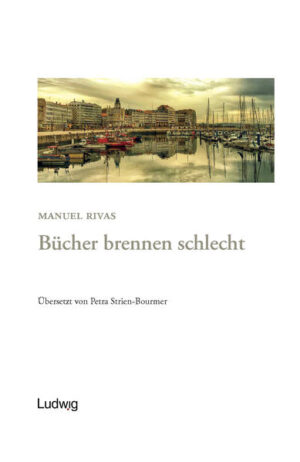 MANUEL RIVAS

Bücher brennen schlecht

Übersetzt von Petra Strien-Bourmer

Ludwig